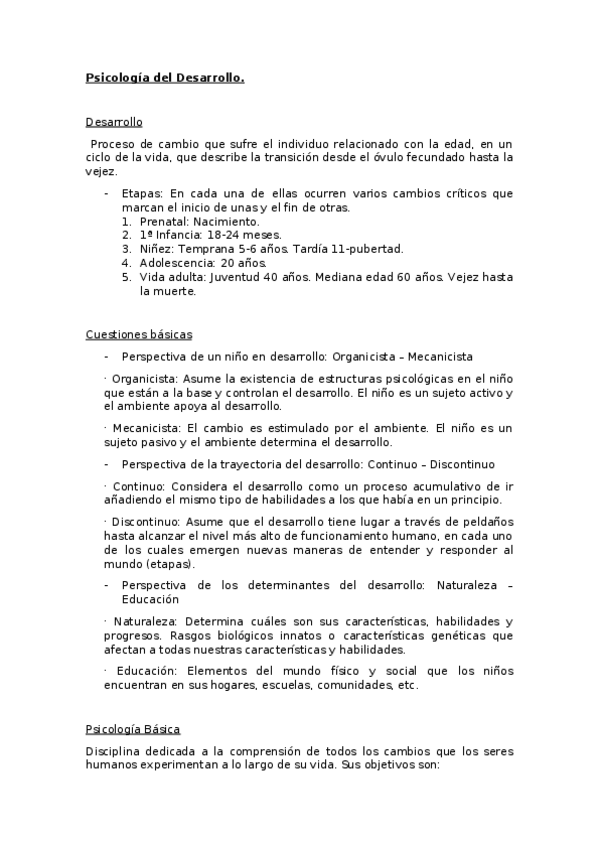 Psicología del Desarrollo.

Desarrollo

Proceso de cambio que sufre el individuo relacionado con la edad, en un ciclo de la vida, que describe la transición desde el óvulo fecundado hasta la vejez.

- Etapas: En cada una de ellas ocurren varios cambios críticos que marcan el inicio de unas y el fin de otras.
1. Prenatal: Nacimiento.
2. 1ª Infancia: 18-24 meses.
3. Niñez: Temprana 5-6 años. Tardía 11-pubertad.
4. Adolescencia: 20 años.
5. Vida adulta: Juventud 40 años. Mediana edad 60 años. Vejez hasta la muerte.

Cuestiones básicas

- Perspectiva de un niño en desarrollo: Organicista – Mecanicista

· Organicista: Asume la existencia de estructuras psicológicas en el niño que están a la base y controlan el desarrollo. El niño es un sujeto activo y el ambiente apoya al desarrollo.

· Mecanicista: El cambio es estimulado por el ambiente. El niño es un sujeto pasivo y el ambiente determina el desarrollo.

- Perspectiva de la trayectoria del desarrollo: Continuo – Discontinuo

· Continuo: Considera el desarrollo como un proceso acumulativo de ir añadiendo el mismo tipo de habilidades a los que había en un principio.

· Discontinuo: Asume que el desarrollo tiene lugar a través de peldaños hasta alcanzar el nivel más alto de funcionamiento humano, en cada uno de los cuales emergen nuevas maneras de entender y responder al mundo (etapas).

- Perspectiva de los determinantes del desarrollo: Naturaleza – Educación

· Naturaleza: Determina cuáles son sus características, habilidades y progresos. Rasgos biológicos innatos o características genéticas que afectan a todas nuestras características y habilidades.

· Educación: Elementos del mundo físico y social que los niños encuentran en sus hogares, escuelas, comunidades, etc.

Psicología Básica

Disciplina dedicada a la comprensión de todos los cambios que los seres humanos experimentan a lo largo de su vida. Sus objetivos son: